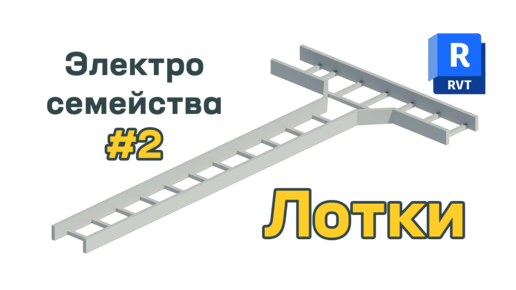 Электро
семейства
#2

R
RVT

Лотки